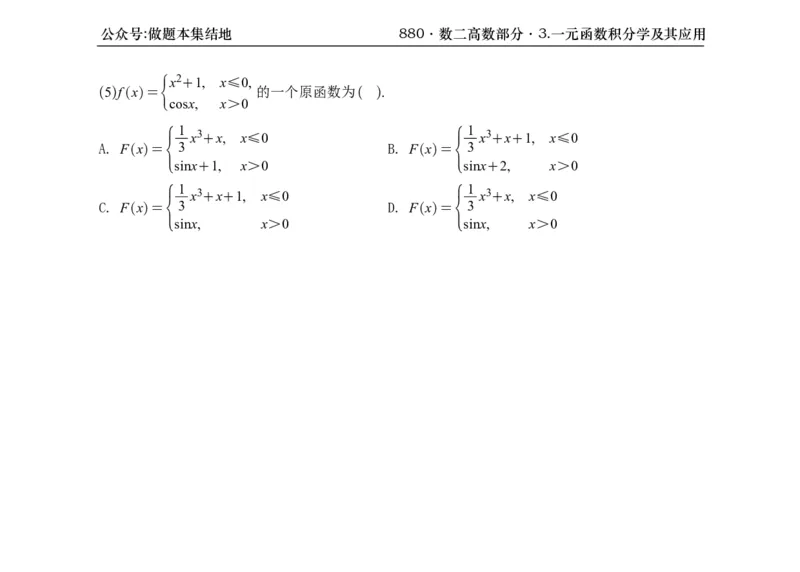 公众号:做题本集结地

880 · 数二高数部分 · 3.一元函数积分学及其应用

(5)$f(x)=\begin{cases} x^2+1, & x\leqslant 0, \\ \cos x, & x>0 \end{cases}$ 的一个原函数为(  ).

A. $F(x)=\begin{cases} \frac{1}{3}x^3+x, & x\leqslant 0 \\ \sin x+1, & x>0 \end{cases}$

B. $F(x)=\begin{cases} \frac{1}{3}x^3+x+1, & x\leqslant 0 \\ \sin x+2, & x>0 \end{cases}$

C. $F(x)=\begin{cases} \frac{1}{3}x^3+x+1, & x\leqslant 0 \\ \sin x, & x>0 \end{cases}$

D. $F(x)=\begin{cases} \frac{1}{3}x^3+x, & x\leqslant 0 \\ \sin x, & x>0 \end{cases}$